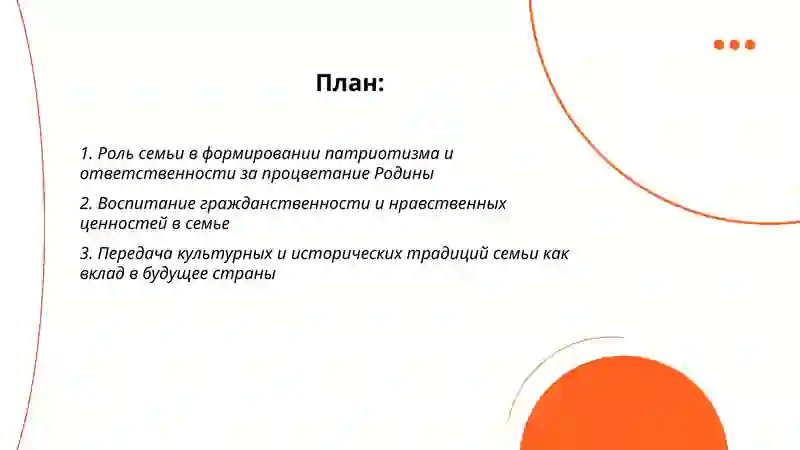 План:

1. Роль семьи в формировании патриотизма и ответственности за процветание Родины

2. Воспитание гражданственности и нравственных ценностей в семье

3. Передача культурных и исторических традиций семьи как вклад в будущее страны